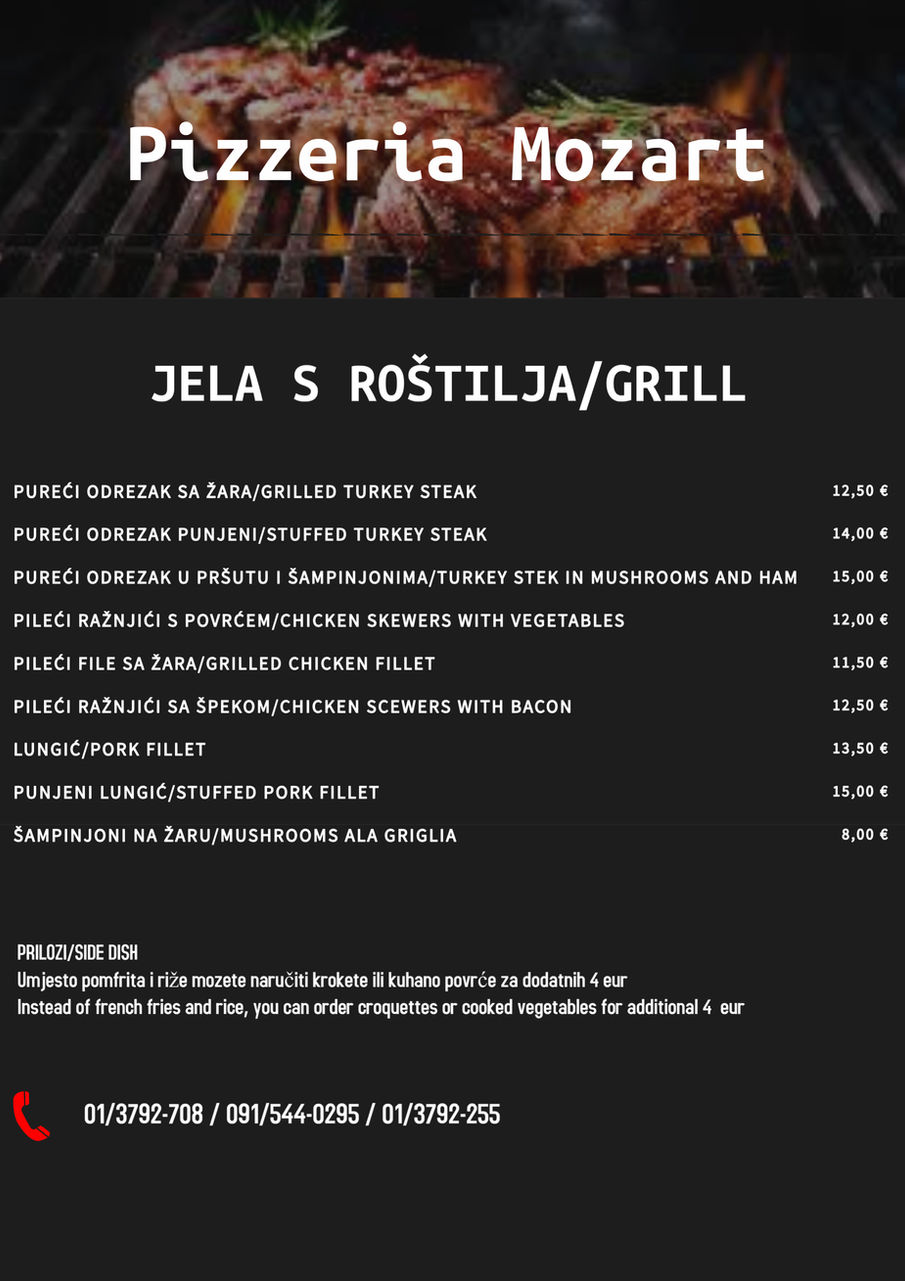 Pizzeria Mozart

JELA S ROŠTILJA/GRILL

PUREĆI ODREZAK SA ŽARA/GRILLED TURKEY STEAK 12,50 €

PUREĆI ODREZAK PUNJENI/STUFFED TURKEY STEAK 14,00 €

PUREĆI ODREZAK U PRŠUTU I ŠAMPINJONIMA/TURKEY STEK IN MUSHROOMS AND HAM 15,00 €

PILEĆI RAŽNJIĆI S POVRĆEM/CHICKEN SKEWERS WITH VEGETABLES 12,00 €

PILEĆI FILE SA ŽARA/GRILLED CHICKEN FILLET 11,50 €

PILEĆI RAŽNJIĆI SA ŠPEKOM/CHICKEN SCEWERS WITH BACON 12,50 €

LUNGIĆ/PORK FILLET 13,50 €

PUNJENI LUNGIĆ/STUFFED PORK FILLET 15,00 €

ŠAMPINJONI NA ŽARU/MUSHROOMS ALA GRIGLIA 8,00 €

PRILOZI/SIDE DISH
Umjesto pomfrita i riže mozete naručiti krokete ili kuhano povrće za dodatnih 4 eur
Instead of french fries and rice, you can order croquettes or cooked vegetables for additional 4 eur

01/3792-708 / 091/544-0295 / 01/3792-255